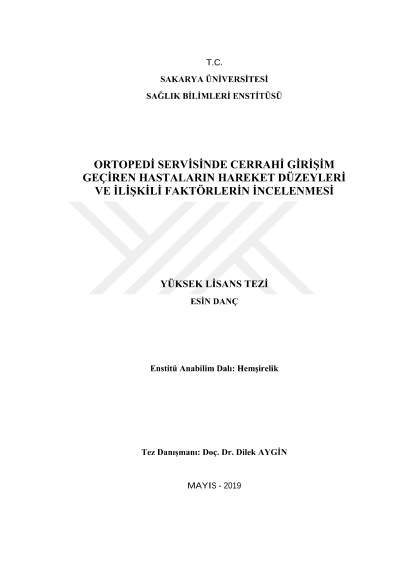 T.C.

SAKARYA ÜNİVERSİTESİ

SAĞLIK BİLİMLERİ ENSTİTÜSÜ

ORTOPEDİ SERVİSİNDE CERRAHİ GİRİŞİM GEÇİREN HASTALARIN HAREKET DÜZEYLERİ VE İLİŞKİLİ FAKTÖRLERİN İNCELENMESİ

YÜKSEK LİSANS TEZİ

ESİN DANÇ

Enstitü Anabilim Dalı: Hemşirelik

Tez Danışmanı: Doç. Dr. Dilek AYGİN

MAYIS - 2019